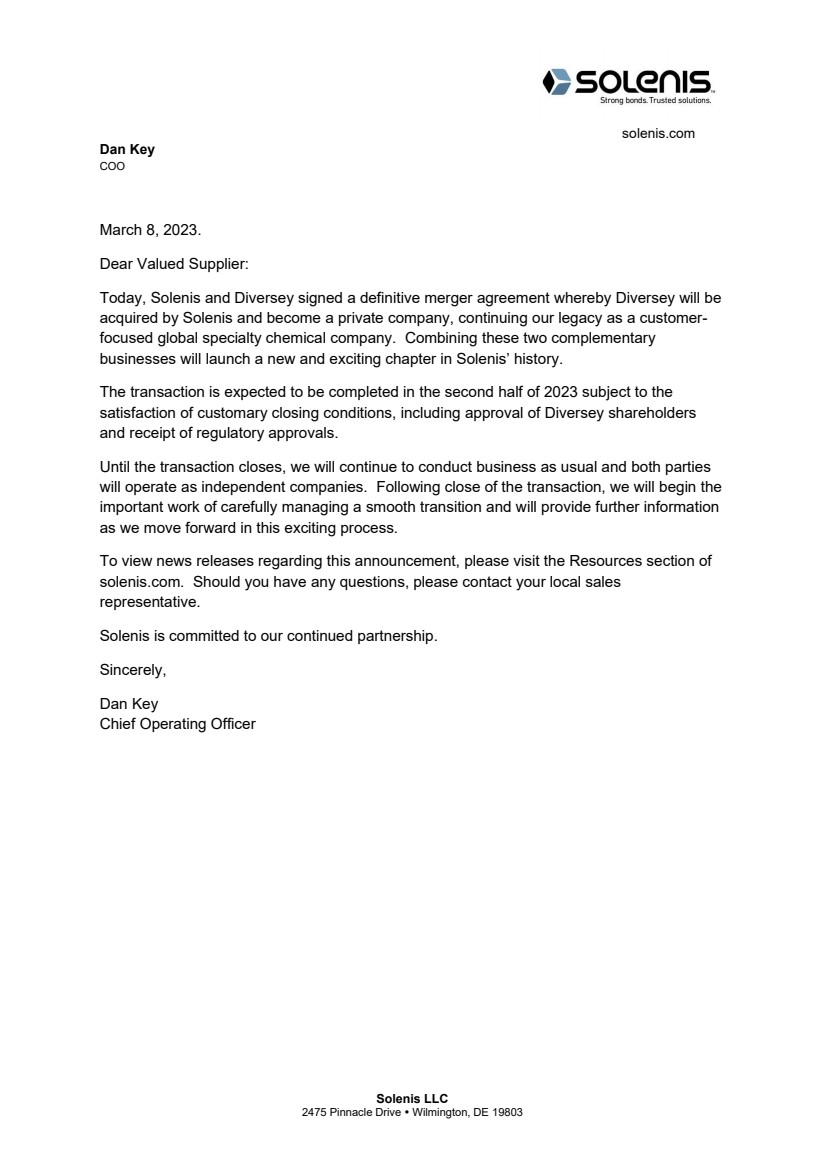 SOLENIS
Strong bonds. Trusted solutions.

solenis.com

Dan Key
COO

March 8, 2023.

Dear Valued Supplier:

Today, Solenis and Diversey signed a definitive merger agreement whereby Diversey will be acquired by Solenis and become a private company, continuing our legacy as a customer-focused global specialty chemical company. Combining these two complementary businesses will launch a new and exciting chapter in Solenis' history.

The transaction is expected to be completed in the second half of 2023 subject to the satisfaction of customary closing conditions, including approval of Diversey shareholders and receipt of regulatory approvals.

Until the transaction closes, we will continue to conduct business as usual and both parties will operate as independent companies. Following close of the transaction, we will begin the important work of carefully managing a smooth transition and will provide further information as we move forward in this exciting process.

To view news releases regarding this announcement, please visit the Resources section of solenis.com. Should you have any questions, please contact your local sales representative.

Solenis is committed to our continued partnership.

Sincerely,

Dan Key
Chief Operating Officer

Solenis LLC
2475 Pinnacle Drive • Wilmington, DE 19803